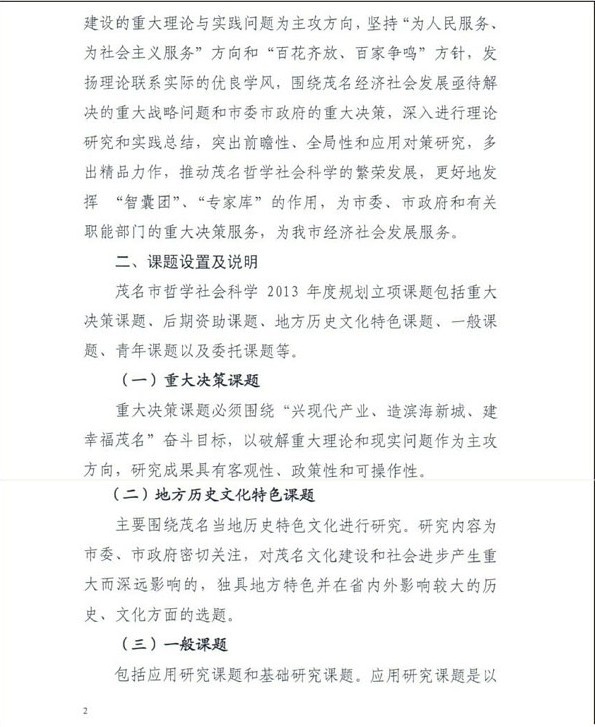 建设的重大理论与实践问题为主攻方向，坚持“为人民服务、为社会主义服务”方向和“百花齐放、百家争鸣”方针，发扬理论联系实际的优良学风，围绕茂名经济社会发展亟待解决的重大战略问题和市委市政府的重大决策，深入进行理论研究和实践总结，突出前瞻性、全局性和应用对策研究，多出精品力作，推动茂名哲学社会科学的繁荣发展，更好地发挥 “智囊团”、“专家库”的作用，为市委、市政府和有关职能部门的重大决策服务，为我市经济社会发展服务。

二、课题设置及说明

茂名市哲学社会科学 2013 年度规划立项课题包括重大决策课题、后期资助课题、地方历史文化特色课题、一般课题、青年课题以及委托课题等。

（一）重大决策课题

重大决策课题必须围绕“兴现代产业、造滨海新城、建幸福茂名”奋斗目标，以破解重大理论和现实问题作为主攻方向，研究成果具有客观性、政策性和可操作性。

（二）地方历史文化特色课题

主要围绕茂名当地历史特色文化进行研究。研究内容为市委、市政府密切关注，对茂名文化建设和社会进步产生重大而深远影响的，独具地方特色并在省内外影响较大的历史、文化方面的选题。

（三）一般课题

包括应用研究课题和基础研究课题。应用研究课题是以

2